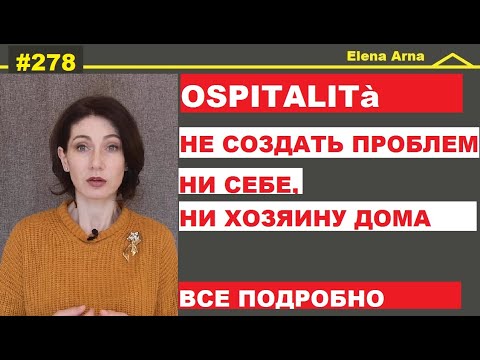 #278

Elena Arna

OSPITALITà

НЕ СОЗДАТЬ ПРОБЛЕМ

НИ СЕБЕ,

НИ ХОЗЯИНУ ДОМА

ВСЕ ПОДРОБНО